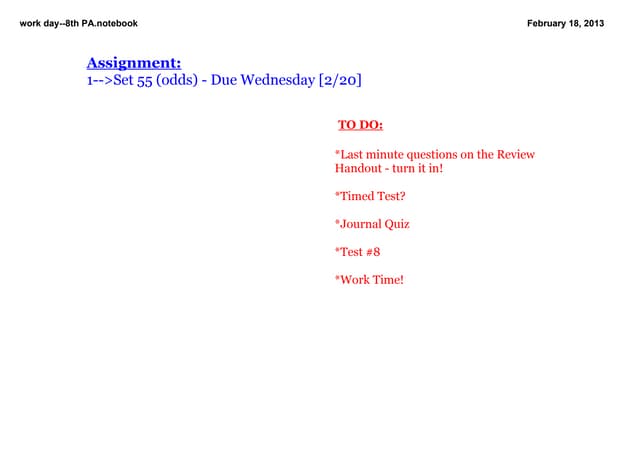 work day--8th PA.notebook

February 18, 2013

Assignment:
1-->Set 55 (odds) - Due Wednesday [2/20]

TO DO:

*Last minute questions on the Review Handout - turn it in!

*Timed Test?

*Journal Quiz

*Test #8

*Work Time!